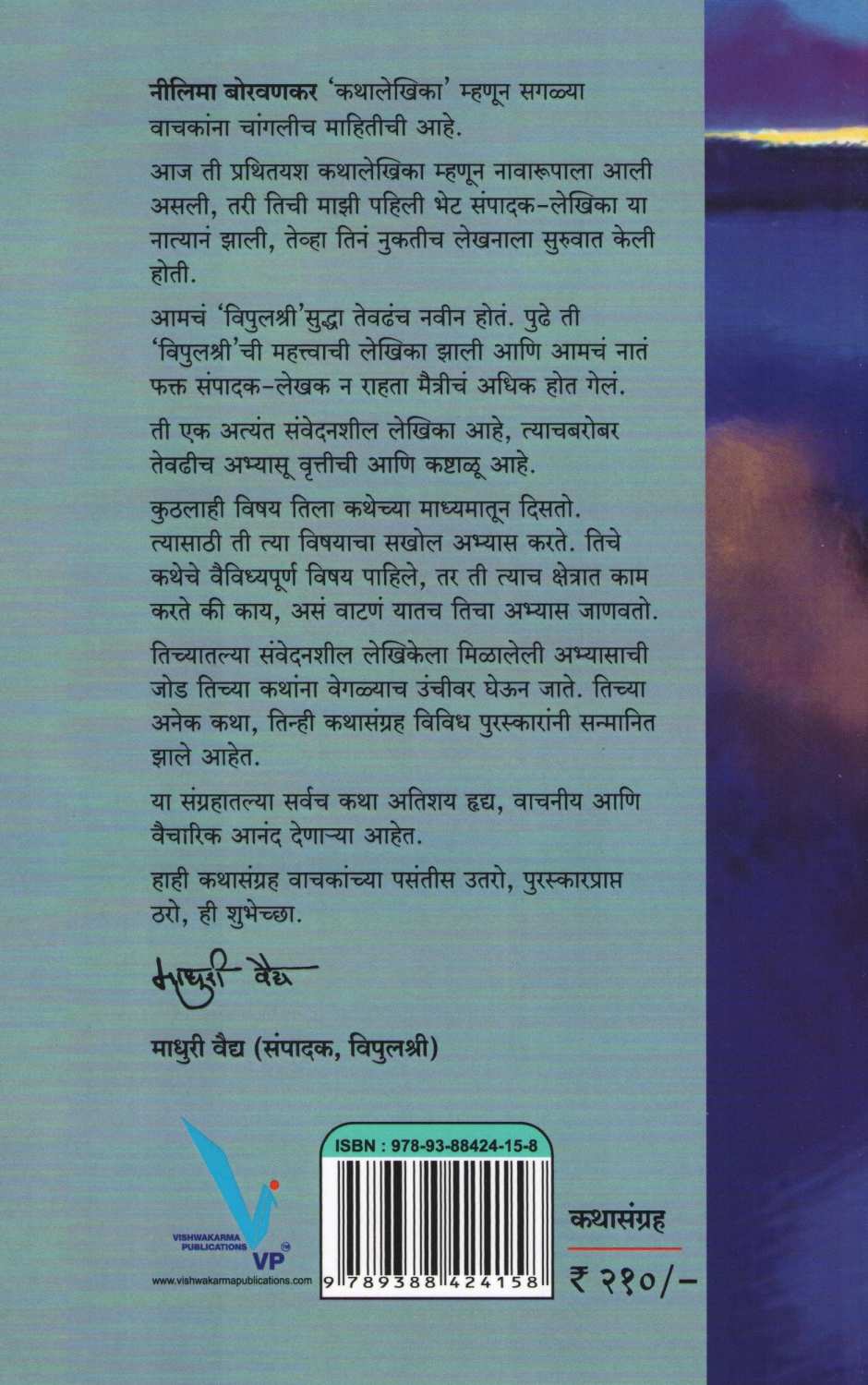 नीलिमा बोरवणकर 'कथालेखिका' म्हणून सगळ्या वाचकांना चांगलीच माहितीची आहे.

आज ती प्रथितयश कथालेखिका म्हणून नावारूपाला आली असली, तरी तिची माझी पहिली भेट संपादक-लेखिका या नात्यानं झाली, तेव्हा तिनं नुकतीच लेखनाला सुरुवात केली होती.

आमचं 'विपुलश्री'सुद्धा तेवढंच नवीन होतं. पुढे ती 'विपुलश्री'ची महत्त्वाची लेखिका झाली आणि आमचं नातं फक्त संपादक-लेखक न राहता मैत्रीचं अधिक होत गेलं.

ती एक अत्यंत संवेदनशील लेखिका आहे, त्याचबरोबर तेवढीच अभ्यासू वृत्तीची आणि कष्टाळू आहे.

कुठलाही विषय तिला कथेच्या माध्यमातून दिसतो. त्यासाठी ती त्या विषयाचा सखोल अभ्यास करते. तिचे कथेचे वैविध्यपूर्ण विषय पाहिले, तर ती त्याच क्षेत्रात काम करते की काय, असं वाटणं यातच तिचा अभ्यास जाणवतो.

तिच्यातल्या संवेदनशील लेखिकेला मिळालेली अभ्यासाची जोड तिच्या कथांना वेगळ्याच उंचीवर घेऊन जाते. तिच्या अनेक कथा, तिन्ही कथासंग्रह विविध पुरस्कारांनी सन्मानित झाले आहेत.

या संग्रहातल्या सर्वच कथा अतिशय हृद्य, वाचनीय आणि वैचारिक आनंद देणाऱ्या आहेत.

हाही कथासंग्रह वाचकांच्या पसंतीस उतरो, पुरस्कारप्राप्त ठरो, ही शुभेच्छा.

माधुरी वैद्य

माधुरी वैद्य (संपादक, विपुलश्री)

VISHWAKARMA PUBLICATIONS
VP
www.vishwakarmapublications.com

ISBN : 978-93-88424-15-8
9 789388 424158

कथासंग्रह
₹ २१०/-